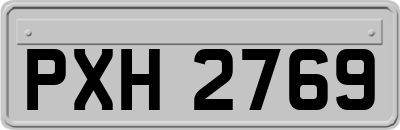 PXH 2769